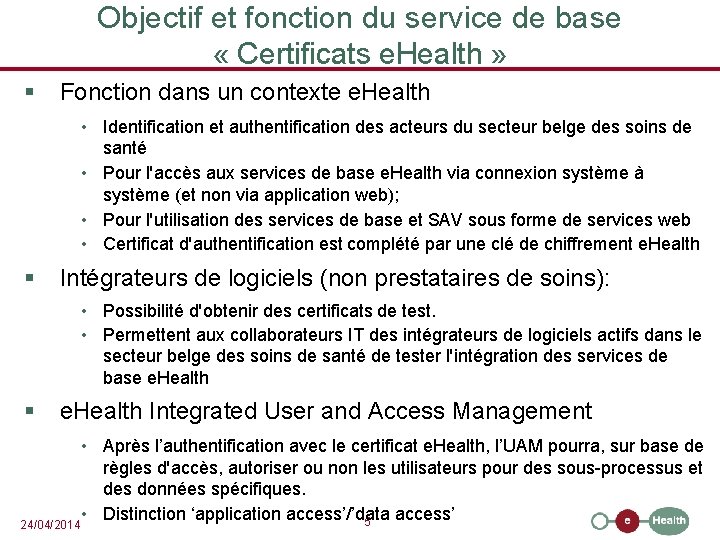 Objectif et fonction du service de base « Certificats eHealth »

▪ Fonction dans un contexte eHealth

• Identification et authentification des acteurs du secteur belge des soins de santé
• Pour l'accès aux services de base eHealth via connexion système à système (et non via application web);
• Pour l'utilisation des services de base et SAV sous forme de services web
• Certificat d'authentification est complété par une clé de chiffrement eHealth

▪ Intégrateurs de logiciels (non prestataires de soins):

• Possibilité d'obtenir des certificats de test.
• Permettent aux collaborateurs IT des intégrateurs de logiciels actifs dans le secteur belge des soins de santé de tester l'intégration des services de base eHealth

▪ eHealth Integrated User and Access Management

• Après l'authentification avec le certificat eHealth, l'UAM pourra, sur base de règles d'accès, autoriser ou non les utilisateurs pour des sous-processus et des données spécifiques.
• Distinction 'application access'/'data access'

24/04/2014
5
e Health